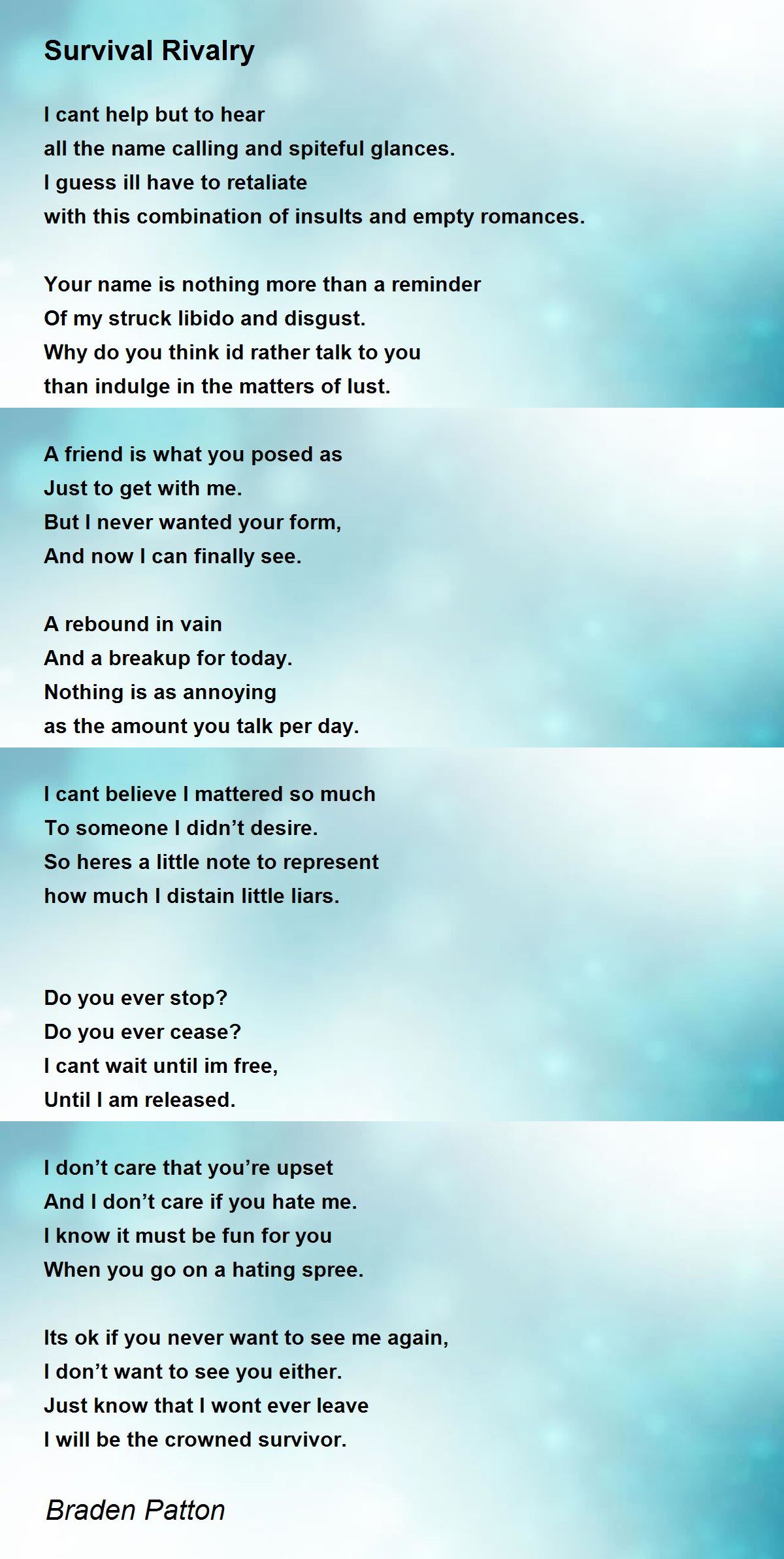 Survival Rivalry

I cant help but to hear
all the name calling and spiteful glances.
I guess ill have to retaliate
with this combination of insults and empty romances.

Your name is nothing more than a reminder
Of my struck libido and disgust.
Why do you think id rather talk to you
than indulge in the matters of lust.

A friend is what you posed as
Just to get with me.
But I never wanted your form,
And now I can finally see.

A rebound in vain
And a breakup for today.
Nothing is as annoying
as the amount you talk per day.

I cant believe I mattered so much
To someone I didn't desire.
So heres a little note to represent
how much I distain little liars.

Do you ever stop?
Do you ever cease?
I cant wait until im free,
Until I am released.

I don't care that you're upset
And I don't care if you hate me.
I know it must be fun for you
When you go on a hating spree.

Its ok if you never want to see me again,
I don't want to see you either.
Just know that I wont ever leave
I will be the crowned survivor.

Braden Patton